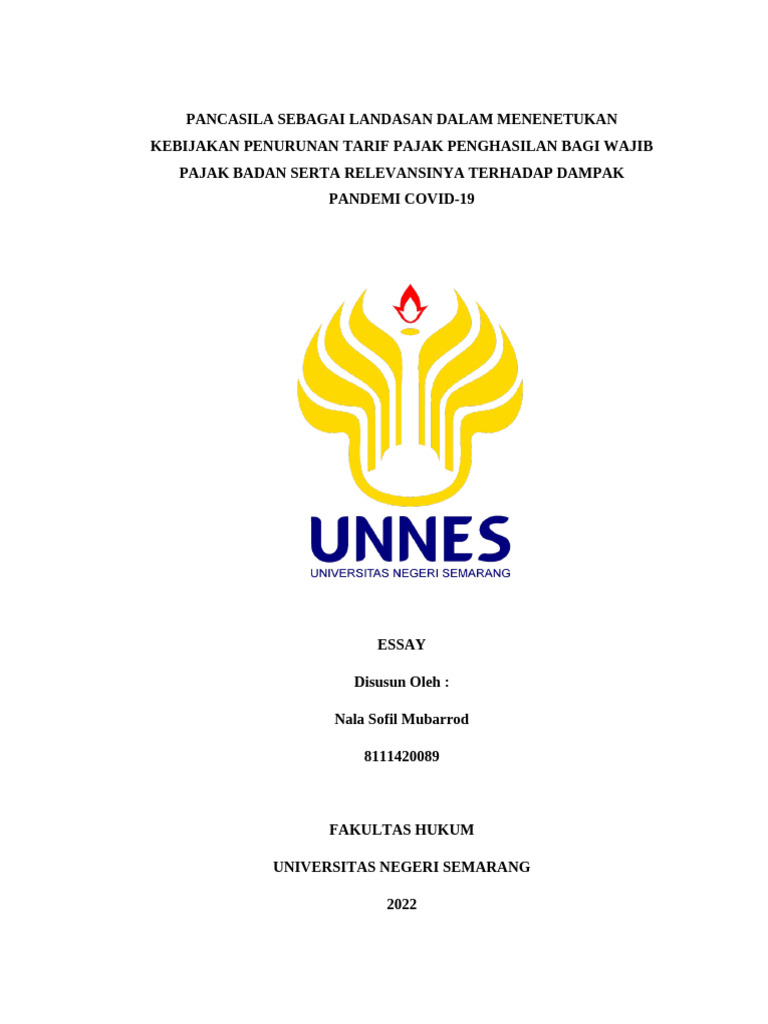 PANCASILA SEBAGAI LANDASAN DALAM MENENETUKAN KEBIJAKAN PENURUNAN TARIF PAJAK PENGHASILAN BAGI WAJIB PAJAK BADAN SERTA RELEVANSINYA TERHADAP DAMPAK PANDEMI COVID-19

UNNES
UNIVERSITAS NEGERI SEMARANG

ESSAY

Disusun Oleh :

Nala Sofil Mubarrod

8111420089

FAKULTAS HUKUM

UNIVERSITAS NEGERI SEMARANG

2022